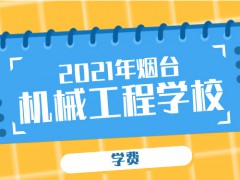 2021年烟台
机械工程学校

学费